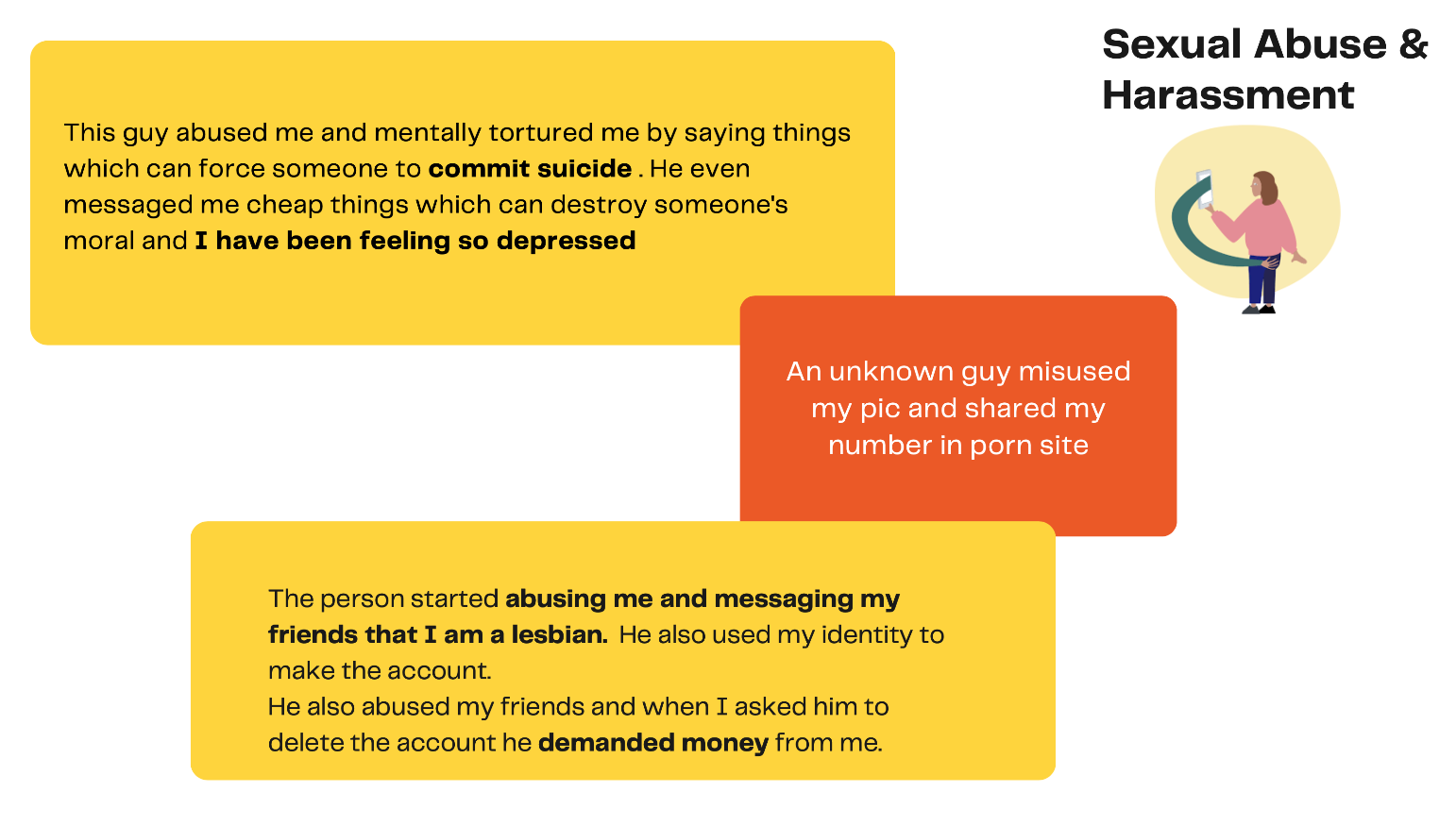 Sexual Abuse & Harassment

This guy abused me and mentally tortured me by saying things which can force someone to commit suicide . He even messaged me cheap things which can destroy someone's moral and I have been feeling so depressed

An unknown guy misused my pic and shared my number in porn site

The person started abusing me and messaging my friends that I am a lesbian. He also used my identity to make the account.
He also abused my friends and when I asked him to delete the account he demanded money from me.